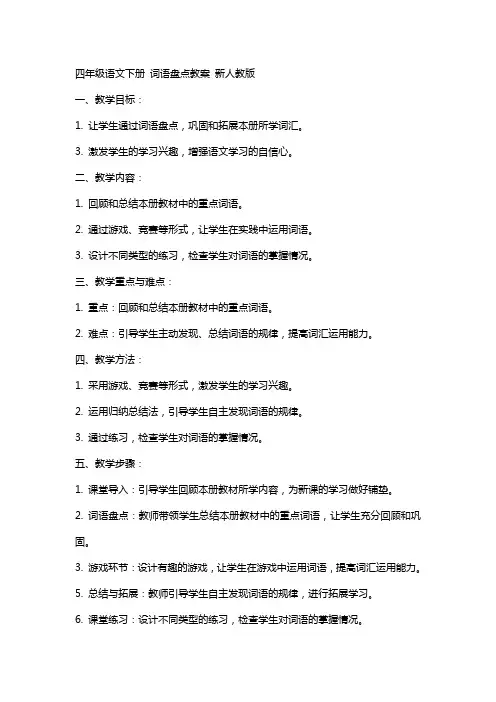 四年级语文下册 词语盘点教案 新人教版

一、教学目标：

1. 让学生通过词语盘点，巩固和拓展本册所学词汇。

3. 激发学生的学习兴趣，增强语文学习的自信心。

二、教学内容：

1. 回顾和总结本册教材中的重点词语。

2. 通过游戏、竞赛等形式，让学生在实践中运用词语。

3. 设计不同类型的练习，检查学生对词语的掌握情况。

三、教学重点与难点：

1. 重点：回顾和总结本册教材中的重点词语。

2. 难点：引导学生主动发现、总结词语的规律，提高词汇运用能力。

四、教学方法：

1. 采用游戏、竞赛等形式，激发学生的学习兴趣。

2. 运用归纳总结法，引导学生自主发现词语的规律。

3. 通过练习，检查学生对词语的掌握情况。

五、教学步骤：

1. 课堂导入：引导学生回顾本册教材所学内容，为新课的学习做好铺垫。

2. 词语盘点：教师带领学生总结本册教材中的重点词语，让学生充分回顾和巩固。

3. 游戏环节：设计有趣的游戏，让学生在游戏中运用词语，提高词汇运用能力。

5. 总结与拓展：教师引导学生自主发现词语的规律，进行拓展学习。

6. 课堂练习：设计不同类型的练习，检查学生对词语的掌握情况。